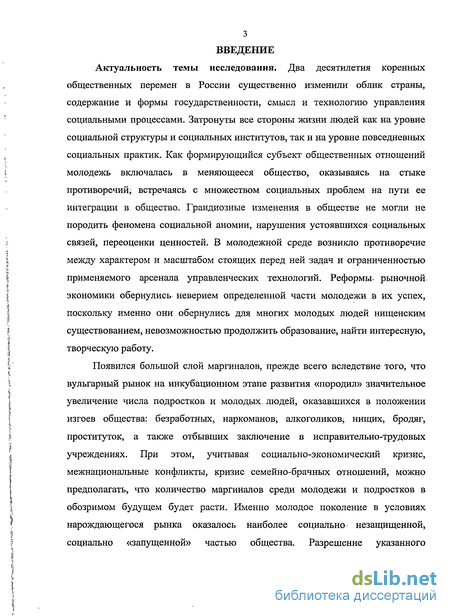 3

ВВЕДЕНИЕ

Актуальность темы исследования. Два десятилетия коренных общественных перемен в России существенно изменили облик страны, содержание и формы государственности, смысл и технологию управления социальными процессами. Затронуты все стороны жизни людей как на уровне социальной структуры и социальных институтов, так и на уровне повседневных социальных практик. Как формирующийся субъект общественных отношений молодежь включалась в меняющееся общество, оказываясь на стыке противоречий, встречаясь с множеством социальных проблем на пути ее интеграции в общество. Грандиозные изменения в обществе не могли не породить феномена социальной аномии, нарушения устоявшихся социальных связей, переоценки ценностей. В молодежной среде возникло противоречие между характером и масштабом стоящих перед ней задач и ограниченностью применяемого арсенала управленческих технологий. Реформы рыночной экономики обернулись неверием определенной части молодежи в их успех, поскольку именно они обернулись для многих молодых людей нищенским существованием, невозможностью продолжить образование, найти интересную, творческую работу.

Появился большой слой маргиналов, прежде всего вследствие того, что вульгарный рынок на инкубационном этапе развития «породил» значительное увеличение числа подростков и молодых людей, оказавшихся в положении изгоев общества: безработных, наркоманов, алкоголиков, нищих, бродяг, проституток, а также отбывших заключение в исправительно-трудовых учреждениях. При этом, учитывая социально-экономический кризис, межнациональные конфликты, кризис семейно-брачных отношений, можно предполагать, что количество маргиналов среди молодежи и подростков в обозримом будущем будет расти. Именно молодое поколение в условиях нарождающегося рынка оказалось наиболее социально незащищенной, социально «запущенной» частью общества. Разрешение указанного

dsLib.net
библиотека диссертаций